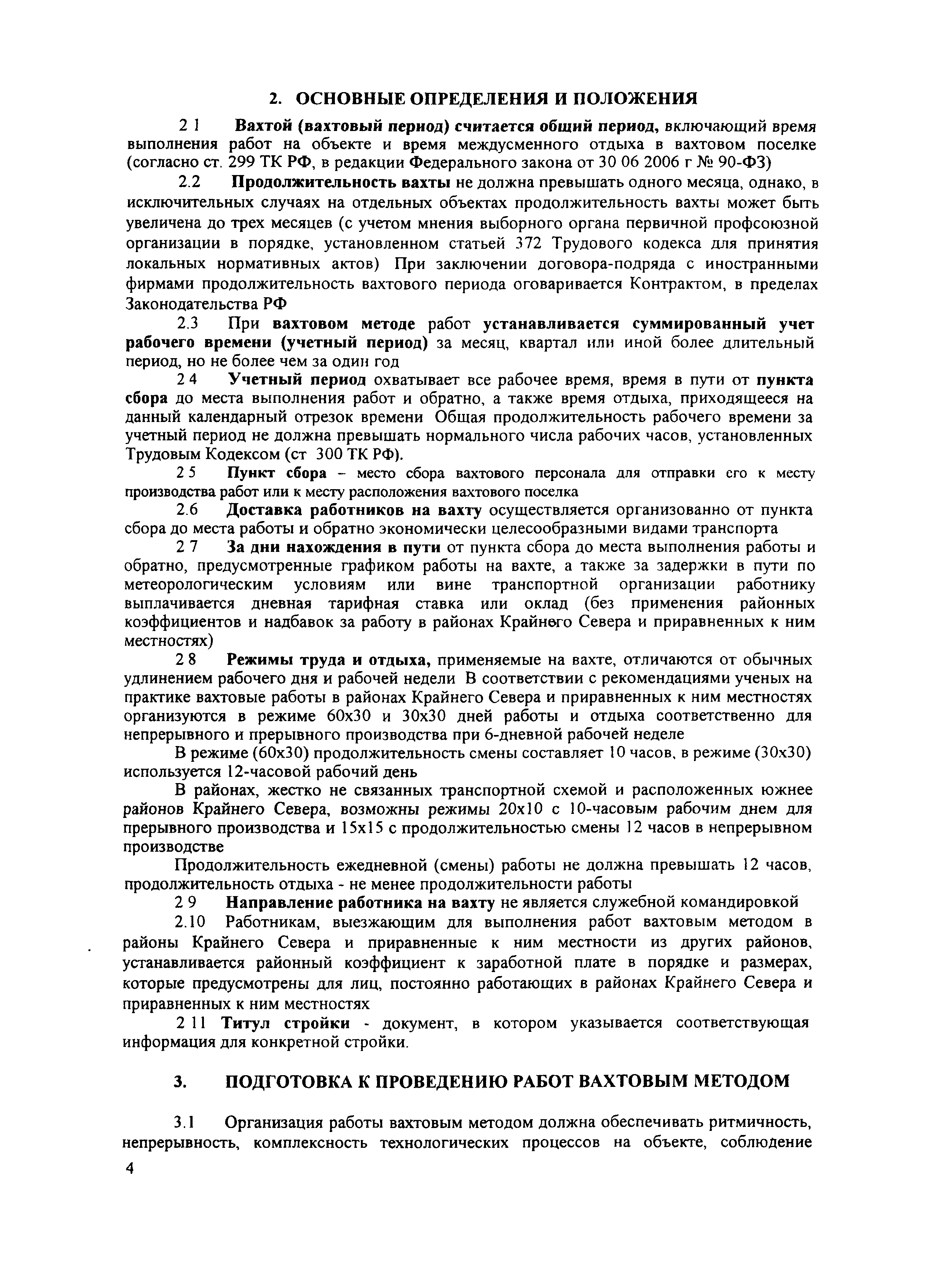 2. ОСНОВНЫЕ ОПРЕДЕЛЕНИЯ И ПОЛОЖЕНИЯ

2 1 Вахтой (вахтовый период) считается общий период, включающий время выполнения работ на объекте и время междусменного отдыха в вахтовом поселке (согласно ст. 299 ТК РФ, в редакции Федерального закона от 30 06 2006 г № 90-ФЗ)

2.2 Продолжительность вахты не должна превышать одного месяца, однако, в исключительных случаях на отдельных объектах продолжительность вахты может быть увеличена до трех месяцев (с учетом мнения выборного органа первичной профсоюзной организации в порядке, установленном статьей 372 Трудового кодекса для принятия локальных нормативных актов) При заключении договора-подряда с иностранными фирмами продолжительность вахтового периода оговаривается Контрактом, в пределах Законодательства РФ

2.3 При вахтовом методе работ устанавливается суммированный учет рабочего времени (учетный период) за месяц, квартал или иной более длительный период, но не более чем за один год

2 4 Учетный период охватывает все рабочее время, время в пути от пункта сбора до места выполнения работ и обратно, а также время отдыха, приходящееся на данный календарный отрезок времени Общая продолжительность рабочего времени за учетный период не должна превышать нормального числа рабочих часов, установленных Трудовым Кодексом (ст 300 ТК РФ).

2 5 Пункт сбора – место сбора вахтового персонала для отправки его к месту производства работ или к месту расположения вахтового поселка

2.6 Доставка работников на вахту осуществляется организованно от пункта сбора до места работы и обратно экономически целесообразными видами транспорта

2 7 За дни нахождения в пути от пункта сбора до места выполнения работы и обратно, предусмотренные графиком работы на вахте, а также за задержки в пути по метеорологическим условиям или вине транспортной организации работнику выплачивается дневная тарифная ставка или оклад (без применения районных коэффициентов и надбавок за работу в районах Крайнего Севера и приравненных к ним местностях)

2 8 Режимы труда и отдыха, применяемые на вахте, отличаются от обычных удлинением рабочего дня и рабочей недели В соответствии с рекомендациями ученых на практике вахтовые работы в районах Крайнего Севера и приравненных к ним местностях организуются в режиме 60х30 и 30х30 дней работы и отдыха соответственно для непрерывного и прерывного производства при 6-дневной рабочей неделе

В режиме (60х30) продолжительность смены составляет 10 часов, в режиме (30х30) используется 12-часовой рабочий день

В районах, жестко не связанных транспортной схемой и расположенных южнее районов Крайнего Севера, возможны режимы 20х10 с 10-часовым рабочим днем для прерывного производства и 15х15 с продолжительностью смены 12 часов в непрерывном производстве

Продолжительность ежедневной (смены) работы не должна превышать 12 часов, продолжительность отдыха - не менее продолжительности работы

2 9 Направление работника на вахту не является служебной командировкой

2.10 Работникам, выезжающим для выполнения работ вахтовым методом в районы Крайнего Севера и приравненные к ним местности из других районов, устанавливается районный коэффициент к заработной плате в порядке и размерах, которые предусмотрены для лиц, постоянно работающих в районах Крайнего Севера и приравненных к ним местностях

2 11 Титул стройки - документ, в котором указывается соответствующая информация для конкретной стройки.

3. ПОДГОТОВКА К ПРОВЕДЕНИЮ РАБОТ ВАХТОВЫМ МЕТОДОМ

3.1 Организация работы вахтовым методом должна обеспечивать ритмичность, непрерывность, комплексность технологических процессов на объекте, соблюдение

4